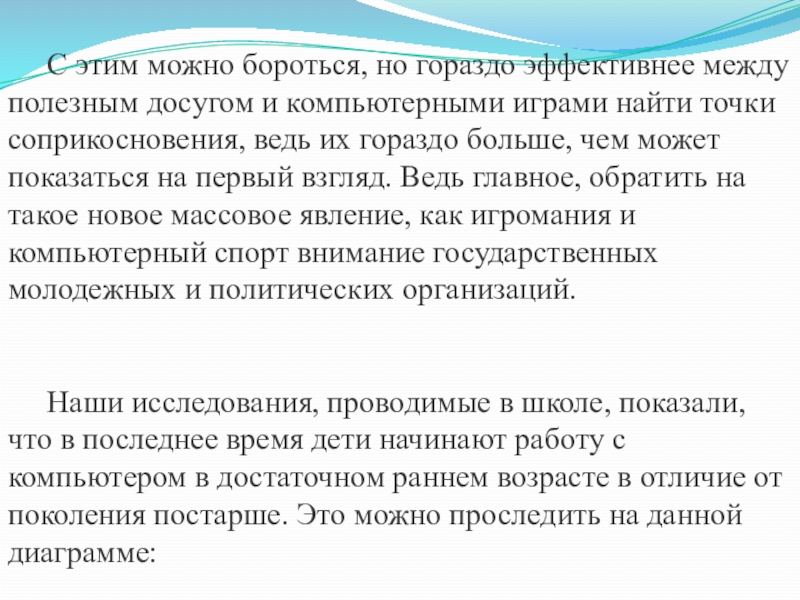 С этим можно бороться, но гораздо эффективнее между полезным досугом и компьютерными играми найти точки соприкосновения, ведь их гораздо больше, чем может показаться на первый взгляд. Ведь главное, обратить на такое новое массовое явление, как игромания и компьютерный спорт внимание государственных молодежных и политических организаций.

Наши исследования, проводимые в школе, показали, что в последнее время дети начинают работу с компьютером в достаточном раннем возрасте в отличие от поколения постарше. Это можно проследить на данной диаграмме: